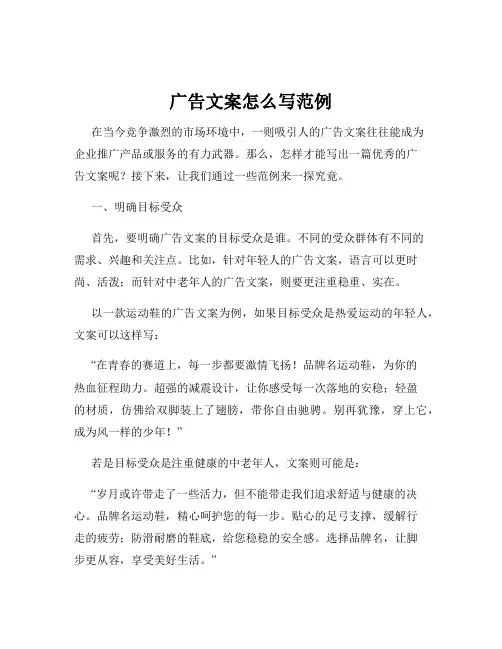 广告文案怎么写范例

在当今竞争激烈的市场环境中，一则吸引人的广告文案往往能成为企业推广产品或服务的有力武器。那么，怎样才能写出一篇优秀的广告文案呢？接下来，让我们通过一些范例来一探究竟。

一、明确目标受众

首先，要明确广告文案的目标受众是谁。不同的受众群体有不同的需求、兴趣和关注点。比如，针对年轻人的广告文案，语言可以更时尚、活泼；而针对中老年人的广告文案，则要更注重稳重、实在。

以一款运动鞋的广告文案为例，如果目标受众是热爱运动的年轻人，文案可以这样写：

“在青春的赛道上，每一步都要激情飞扬！品牌名运动鞋，为你的热血征程助力。超强的减震设计，让你感受每一次落地的安稳；轻盈的材质，仿佛给双脚装上了翅膀，带你自由驰骋。别再犹豫，穿上它，成为风一样的少年！”

若是目标受众是注重健康的中老年人，文案则可能是：

“岁月或许带走了一些活力，但不能带走我们追求舒适与健康的决心。品牌名运动鞋，精心呵护您的每一步。贴心的足弓支撑，缓解行走的疲劳；防滑耐磨的鞋底，给您稳稳的安全感。选择品牌名，让脚步更从容，享受美好生活。”